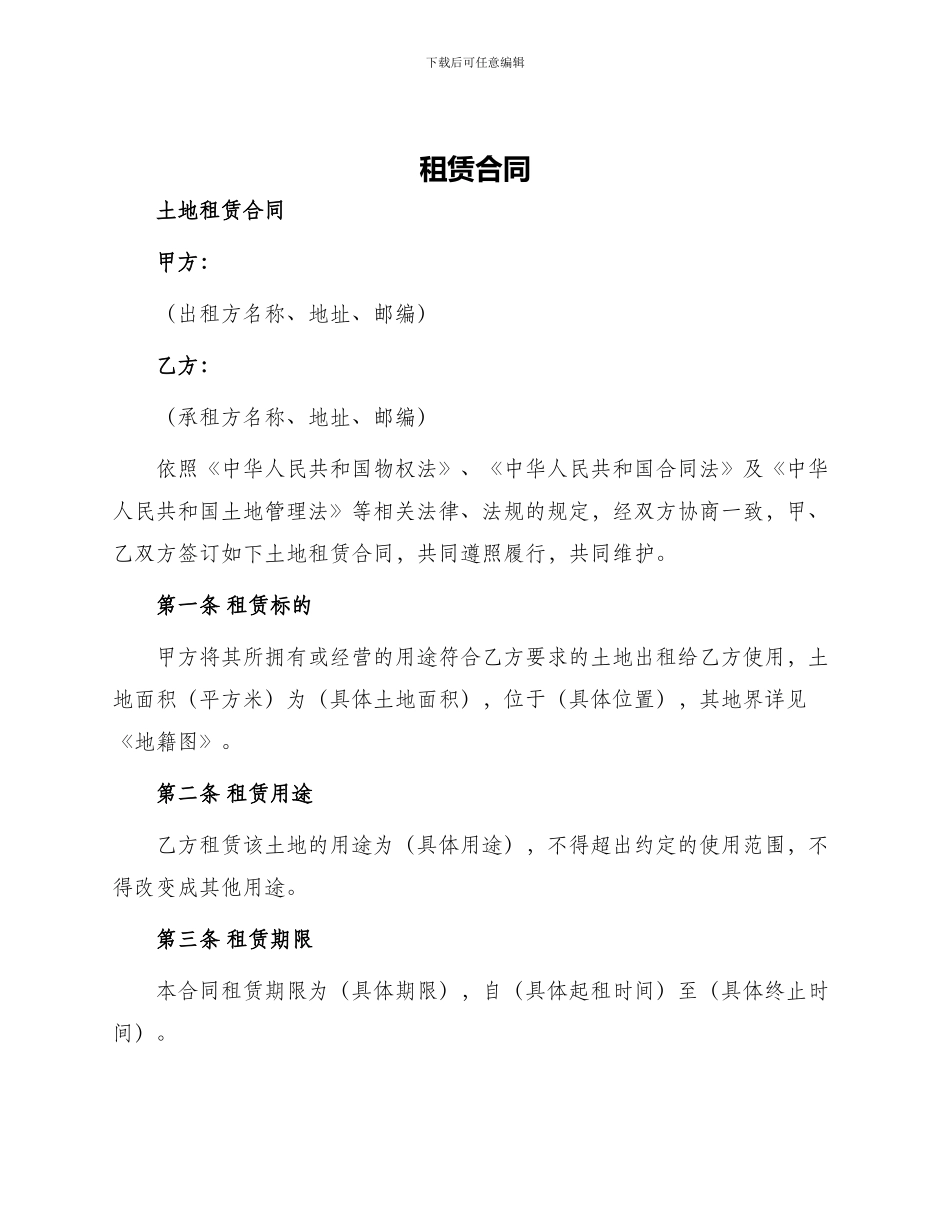 下载后可任意编辑

租赁合同

土地租赁合同

甲方：

（出租方名称、地址、邮编）

乙方：

（承租方名称、地址、邮编）

依照《中华人民共和国物权法》、《中华人民共和国合同法》及《中华人民共和国土地管理法》等相关法律、法规的规定，经双方协商一致，甲、乙双方签订如下土地租赁合同，共同遵照履行，共同维护。

第一条 租赁标的

甲方将其所拥有或经营的用途符合乙方要求的土地出租给乙方使用，土地面积（平方米）为（具体土地面积），位于（具体位置），其地界详见《地籍图》。

第二条 租赁用途

乙方租赁该土地的用途为（具体用途），不得超出约定的使用范围，不得改变成其他用途。

第三条 租赁期限

本合同租赁期限为（具体期限），自（具体起租时间）至（具体终止时间）。